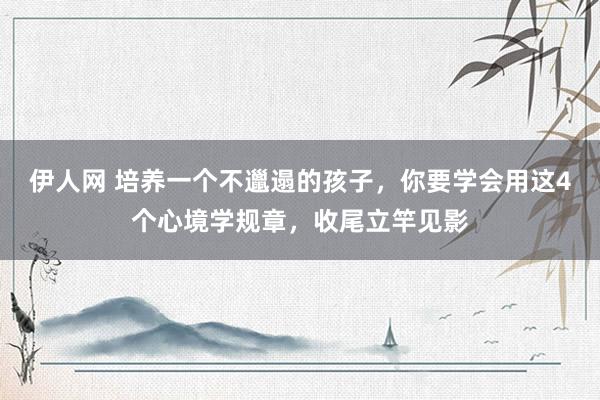 伊人网 培养一个不邋遢的孩子，你要学会用这4个心境学规章，收尾立竿见影